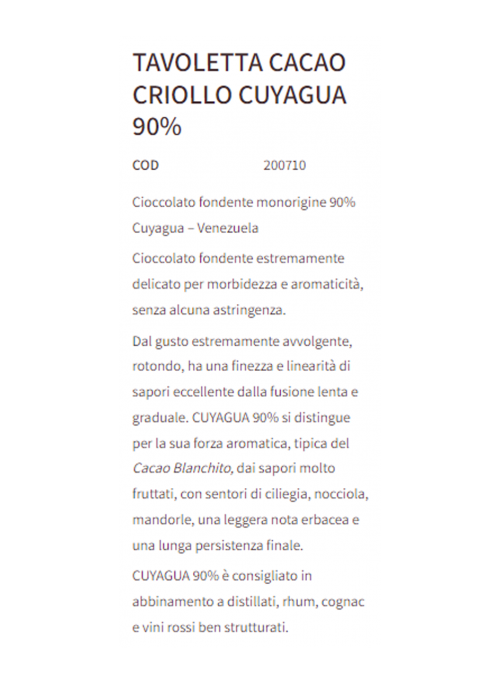 TAVOLETTA CACAO CRIOLLO CUYAGUA 90%

COD 200710

Cioccolato fondente monorigine 90% Cuyagua – Venezuela

Cioccolato fondente estremamente delicato per morbidezza e aromaticità, senza alcuna astringenza.

Dal gusto estremamente avvolgente, rotondo, ha una finezza e linearità di sapori eccellente dalla fusione lenta e graduale. CUYAGUA 90% si distingue per la sua forza aromatica, tipica del Cacao Blanchito, dai sapori molto fruttati, con sentori di ciliegia, nocciola, mandorle, una leggera nota erbacea e una lunga persistenza finale.

CUYAGUA 90% è consigliato in abbinamento a distillati, rhum, cognac e vini rossi ben strutturati.